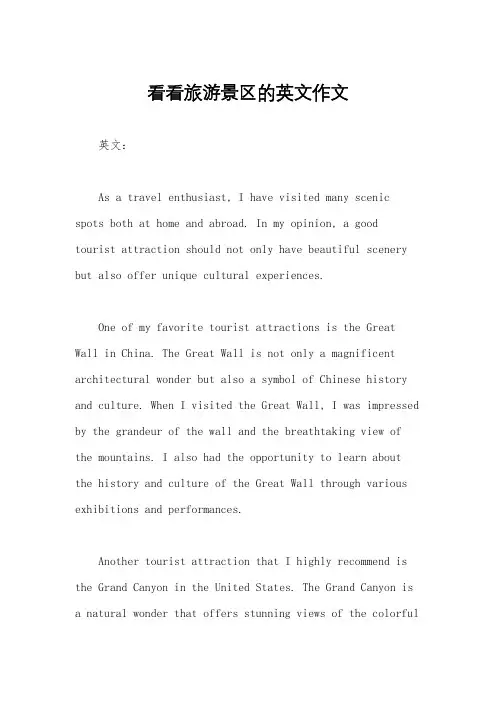 看看旅游景区的英文作文

英文：

As a travel enthusiast, I have visited many scenic spots both at home and abroad. In my opinion, a good tourist attraction should not only have beautiful scenery but also offer unique cultural experiences.

One of my favorite tourist attractions is the Great Wall in China. The Great Wall is not only a magnificent architectural wonder but also a symbol of Chinese history and culture. When I visited the Great Wall, I was impressed by the grandeur of the wall and the breathtaking view of the mountains. I also had the opportunity to learn about the history and culture of the Great Wall through various exhibitions and performances.

Another tourist attraction that I highly recommend is the Grand Canyon in the United States. The Grand Canyon is a natural wonder that offers stunning views of the colorful